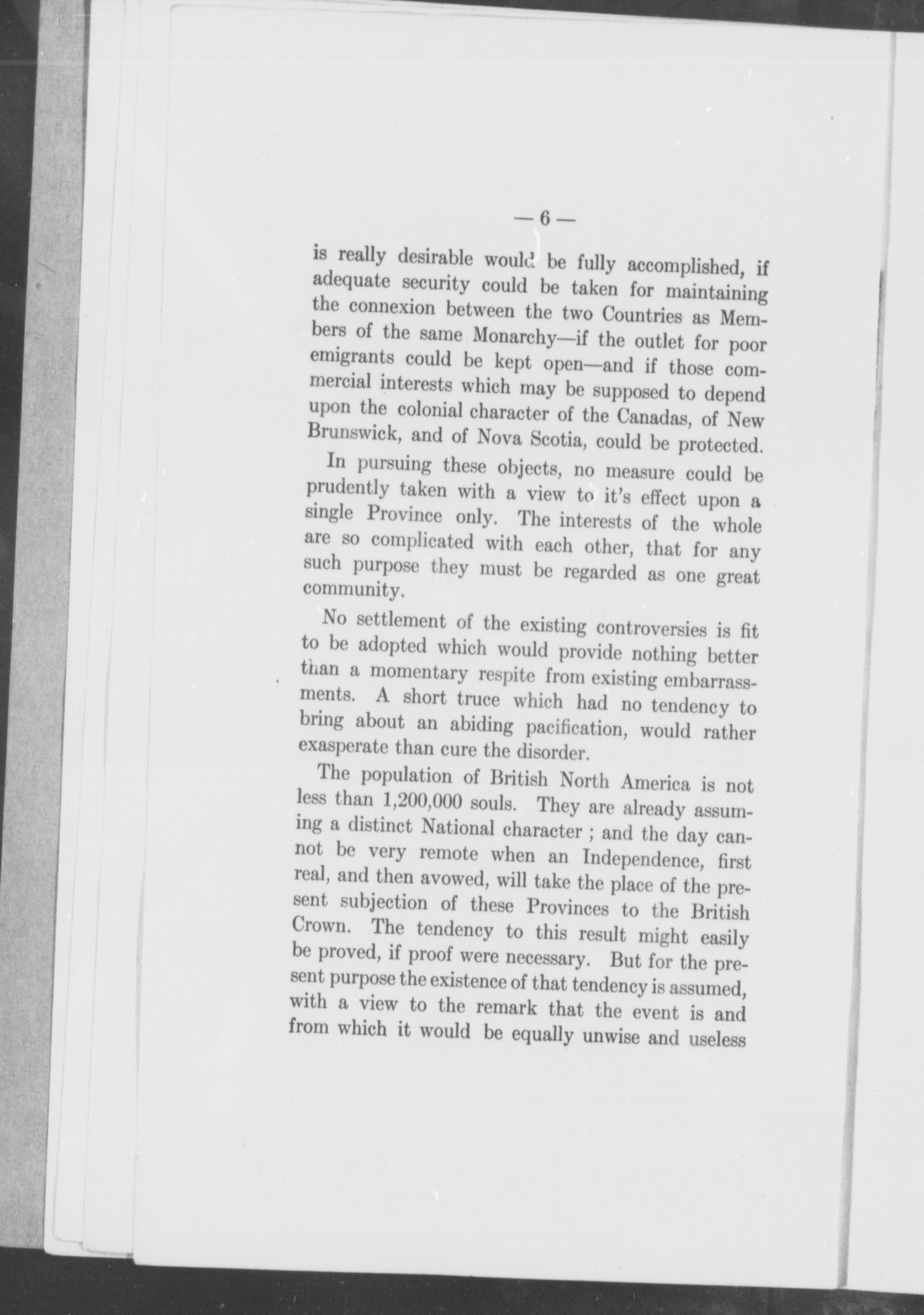 — 6 —

is really desirable would be fully accomplished, if adequate security could be taken for maintaining the connexion between the two Countries as Members of the same Monarchy—if the outlet for poor emigrants could be kept open—and if those commercial interests which may be supposed to depend upon the colonial character of the Canadas, of New Brunswick, and of Nova Scotia, could be protected.

In pursuing these objects, no measure could be prudently taken with a view to it's effect upon a single Province only. The interests of the whole are so complicated with each other, that for any such purpose they must be regarded as one great community.

No settlement of the existing controversies is fit to be adopted which would provide nothing better than a momentary respite from existing embarrassments. A short truce which had no tendency to bring about an abiding pacification, would rather exasperate than cure the disorder.

The population of British North America is not less than 1,200,000 souls. They are already assuming a distinct National character ; and the day cannot be very remote when an Independence, first real, and then avowed, will take the place of the present subjection of these Provinces to the British Crown. The tendency to this result might easily be proved, if proof were necessary. But for the present purpose the existence of that tendency is assumed, with a view to the remark that the event is and from which it would be equally unwise and useless